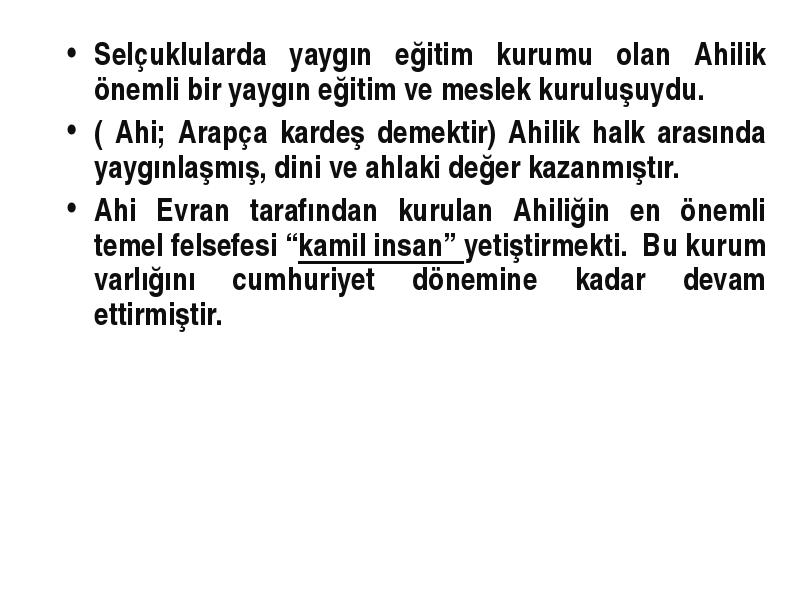 • Selçuklularda yaygın eğitim kurumu olan Ahilik önemli bir yaygın eğitim ve meslek kuruluşuydu.

• ( Ahi; Arapça kardeş demektir) Ahilik halk arasında yaygınlaşmış, dini ve ahlaki değer kazanmıştır.

• Ahi Evran tarafından kurulan Ahiliğin en önemli temel felsefesi “kamil insan” yetiştirmekti. Bu kurum varlığını cumhuriyet dönemine kadar devam ettirmiştir.